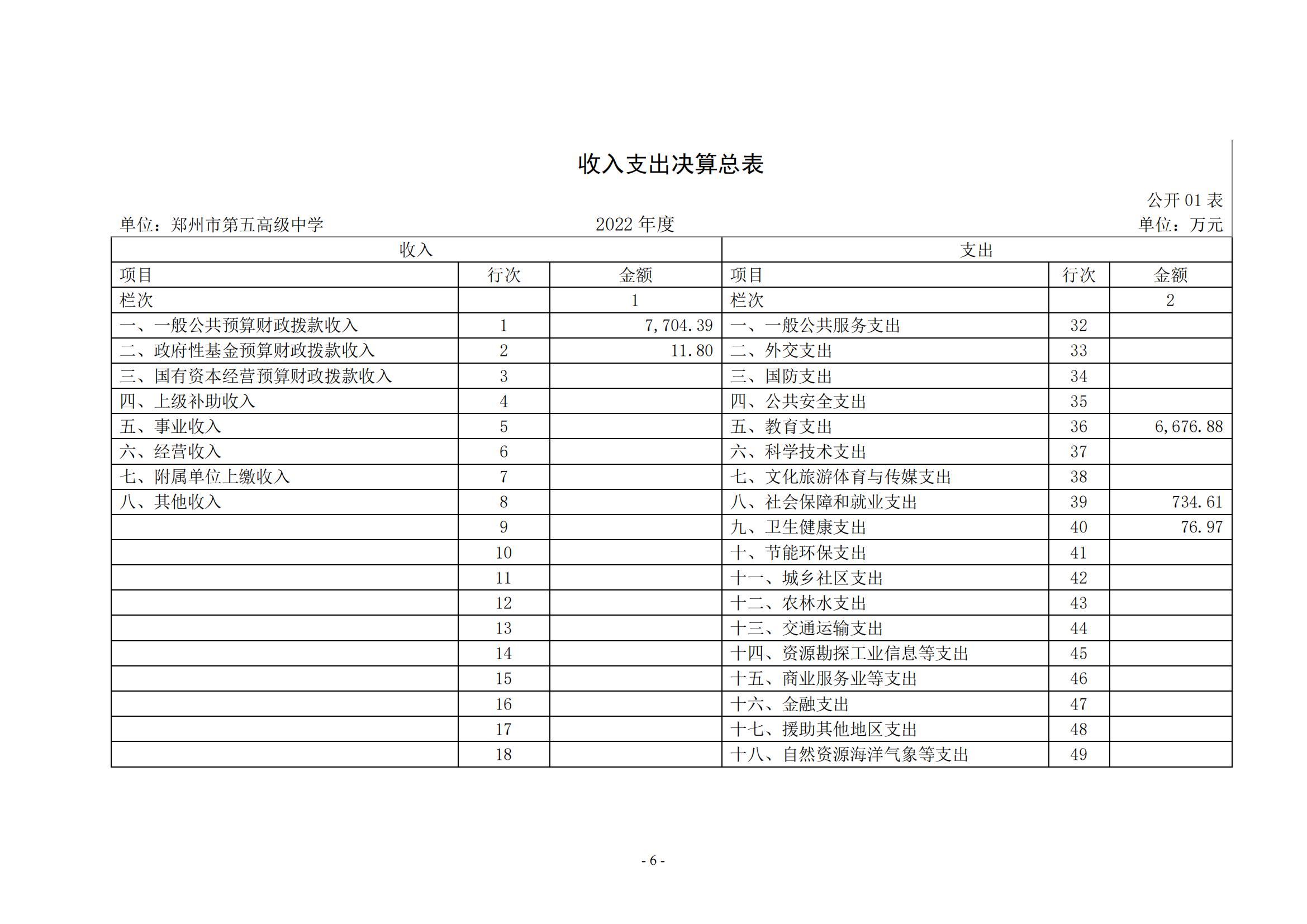 收入支出决算总表

公开 01 表

单位：郑州市第五高级中学　　2022 年度　　单位：万元

| 收入 | | | 支出 | | |
|---|---|---|---|---|---|
| 项目 | 行次 | 金额 | 项目 | 行次 | 金额 |
| 栏次 | | 1 | 栏次 | | 2 |
| 一、一般公共预算财政拨款收入 | 1 | 7,704.39 | 一、一般公共服务支出 | 32 | |
| 二、政府性基金预算财政拨款收入 | 2 | 11.80 | 二、外交支出 | 33 | |
| 三、国有资本经营预算财政拨款收入 | 3 | | 三、国防支出 | 34 | |
| 四、上级补助收入 | 4 | | 四、公共安全支出 | 35 | |
| 五、事业收入 | 5 | | 五、教育支出 | 36 | 6,676.88 |
| 六、经营收入 | 6 | | 六、科学技术支出 | 37 | |
| 七、附属单位上缴收入 | 7 | | 七、文化旅游体育与传媒支出 | 38 | |
| 八、其他收入 | 8 | | 八、社会保障和就业支出 | 39 | 734.61 |
| | 9 | | 九、卫生健康支出 | 40 | 76.97 |
| | 10 | | 十、节能环保支出 | 41 | |
| | 11 | | 十一、城乡社区支出 | 42 | |
| | 12 | | 十二、农林水支出 | 43 | |
| | 13 | | 十三、交通运输支出 | 44 | |
| | 14 | | 十四、资源勘探工业信息等支出 | 45 | |
| | 15 | | 十五、商业服务业等支出 | 46 | |
| | 16 | | 十六、金融支出 | 47 | |
| | 17 | | 十七、援助其他地区支出 | 48 | |
| | 18 | | 十八、自然资源海洋气象等支出 | 49 | |

- 6 -